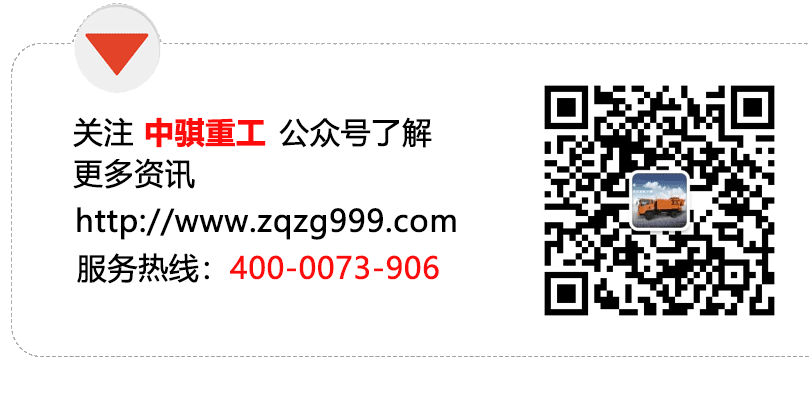 关注 中骐重工 公众号了解更多资讯

http://www.zqzg999.com

服务热线：400-0073-906